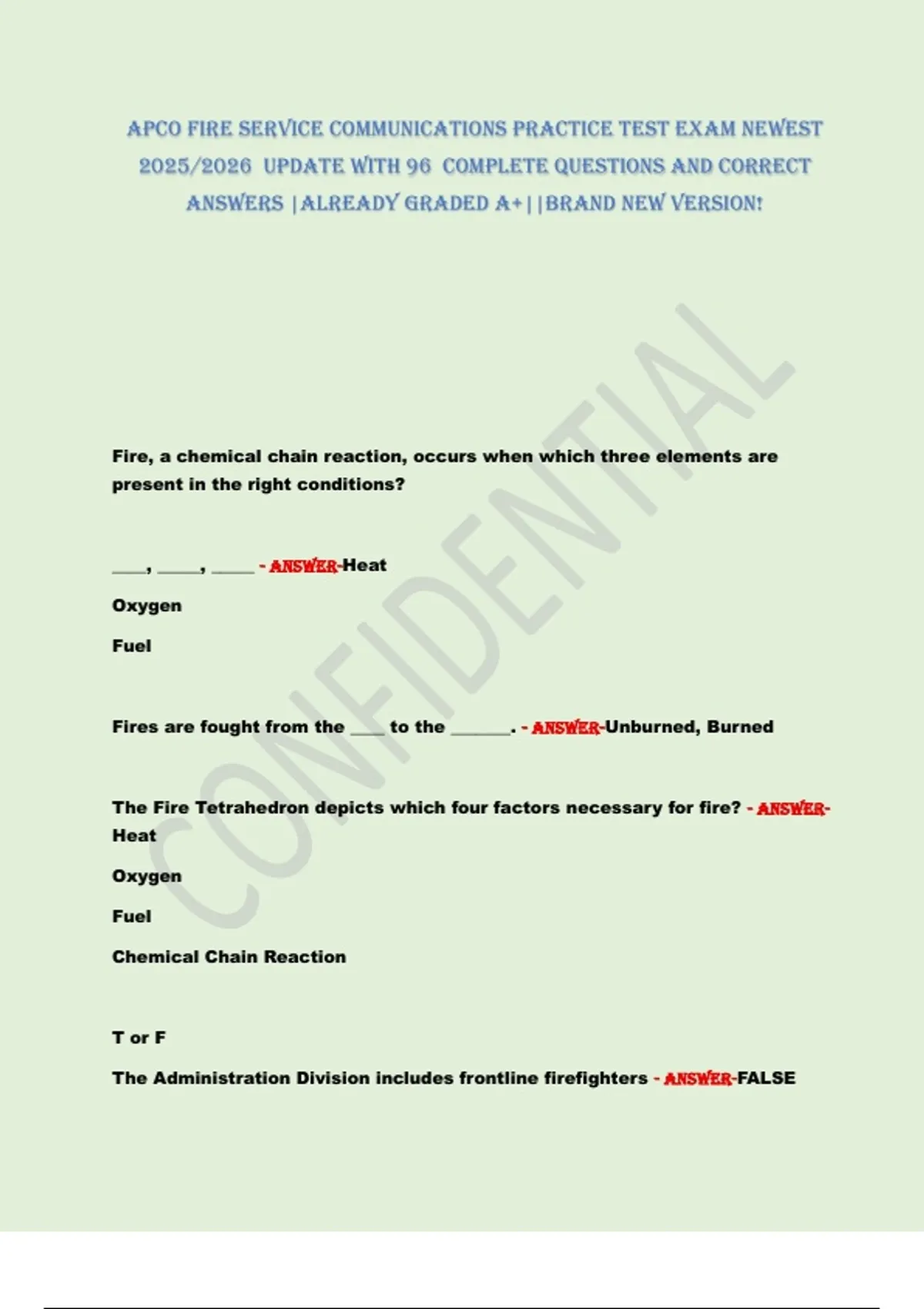 APCO FIRE SERVICE COMMUNICATIONS PRACTICE TEST EXAM NEWEST 2025/2026 UPDATE WITH 96 COMPLETE QUESTIONS AND CORRECT ANSWERS |ALREADY GRADED A+||BRAND NEW VERSION!

CONFIDENTIAL

Fire, a chemical chain reaction, occurs when which three elements are present in the right conditions?

____, _____, _____ - ANSWER-Heat

Oxygen

Fuel

Fires are fought from the ____ to the _______. - ANSWER-Unburned, Burned

The Fire Tetrahedron depicts which four factors necessary for fire? - ANSWER-Heat

Oxygen

Fuel

Chemical Chain Reaction

T or F

The Administration Division includes frontline firefighters - ANSWER-FALSE